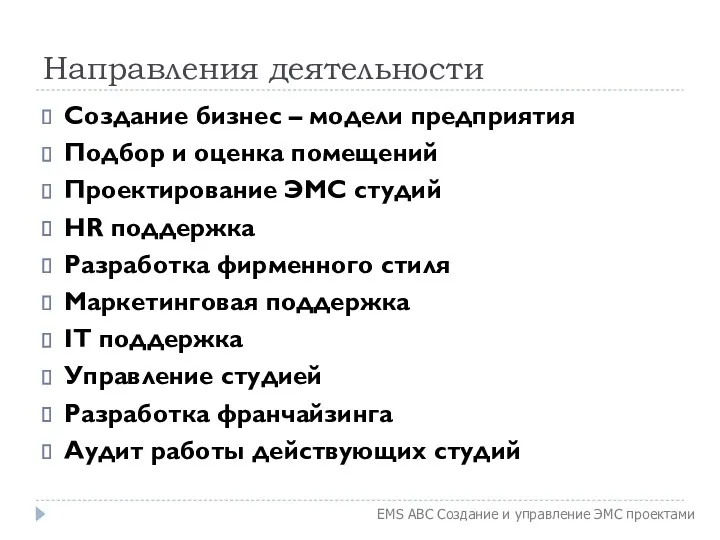 Направления деятельности

Создание бизнес – модели предприятия
Подбор и оценка помещений
Проектирование ЭМС студий
HR поддержка
Разработка фирменного стиля
Маркетинговая поддержка
IT поддержка
Управление студией
Разработка франчайзинга
Аудит работы действующих студий

EMS ABC Создание и управление ЭМС проектами